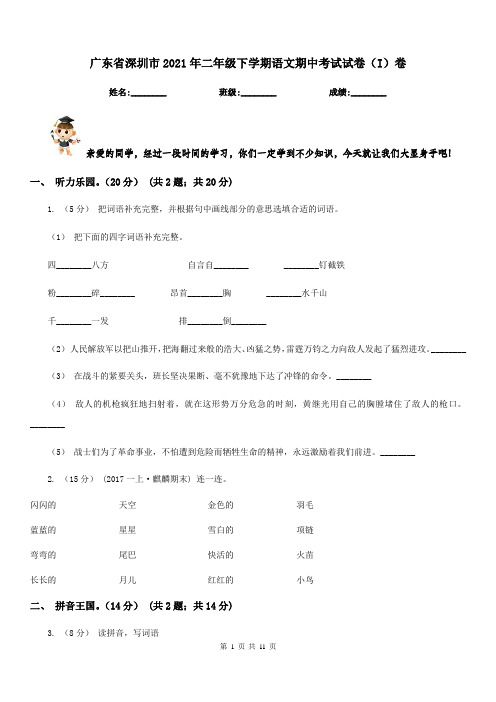 广东省深圳市2021年二年级下学期语文期中考试试卷（I）卷

姓名：________ 班级：________ 成绩：________

亲爱的同学，经过一段时间的学习，你们一定学到不少知识，今天就让我们大显身手吧！

一、 听力乐园。（20分） （共2题；共20分）

1. （5分） 把词语补充完整，并根据句中画线部分的意思选填合适的词语。

（1） 把下面的四字词语补充完整。

四________八方　　自言自________　　________钉截铁

粉________碎________　　昂首________胸　　________水千山

千________一发　　排________倒________

（2）人民解放军以把山推开，把海翻过来般的浩大、凶猛之势，雷霆万钧之力向敌人发起了猛烈进攻。________

（3） 在战斗的紧要关头，班长坚决果断、毫不犹豫地下达了冲锋的命令。________

（4） 敌人的机枪疯狂地扫射着，就在这形势万分危急的时刻，黄继光用自己的胸膛堵住了敌人的枪口。________

（5） 战士们为了革命事业，不怕遭到危险而牺牲生命的精神，永远激励着我们前进。________

2. （15分） （2017一上·麒麟期末） 连一连。

| 闪闪的 | 天空 | 金色的 | 羽毛 |
|---|---|---|---|
| 蓝蓝的 | 星星 | 雪白的 | 项链 |
| 弯弯的 | 尾巴 | 快活的 | 火苗 |
| 长长的 | 月儿 | 红红的 | 小鸟 |

二、 拼音王国。（14分） （共2题；共14分）

3. （8分） 读拼音，写词语

第 1 页 共 11 页